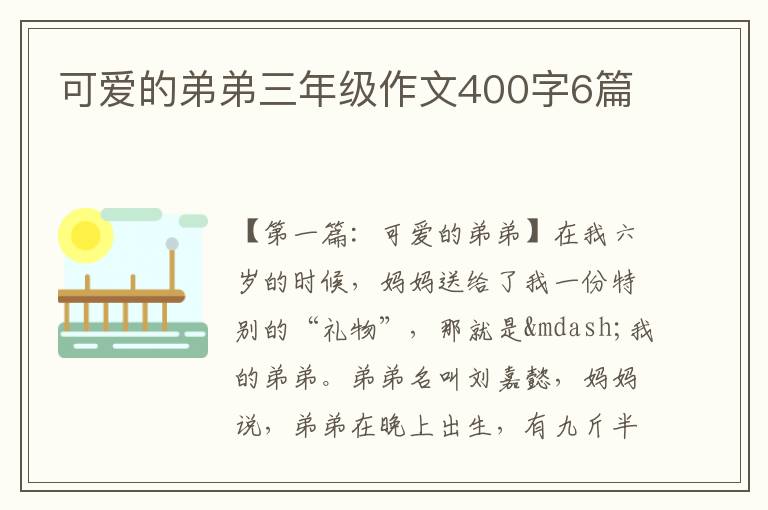 可爱的弟弟三年级作文400字6篇

【第一篇：可爱的弟弟】在我六岁的时候，妈妈送给了我一份特别的“礼物”，那就是&mdash;我的弟弟。弟弟名叫刘嘉懿，妈妈说，弟弟在晚上出生，有九斤半